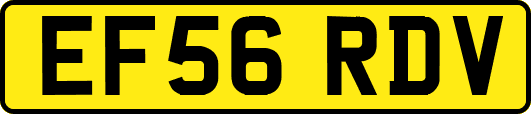 EF56 RDV